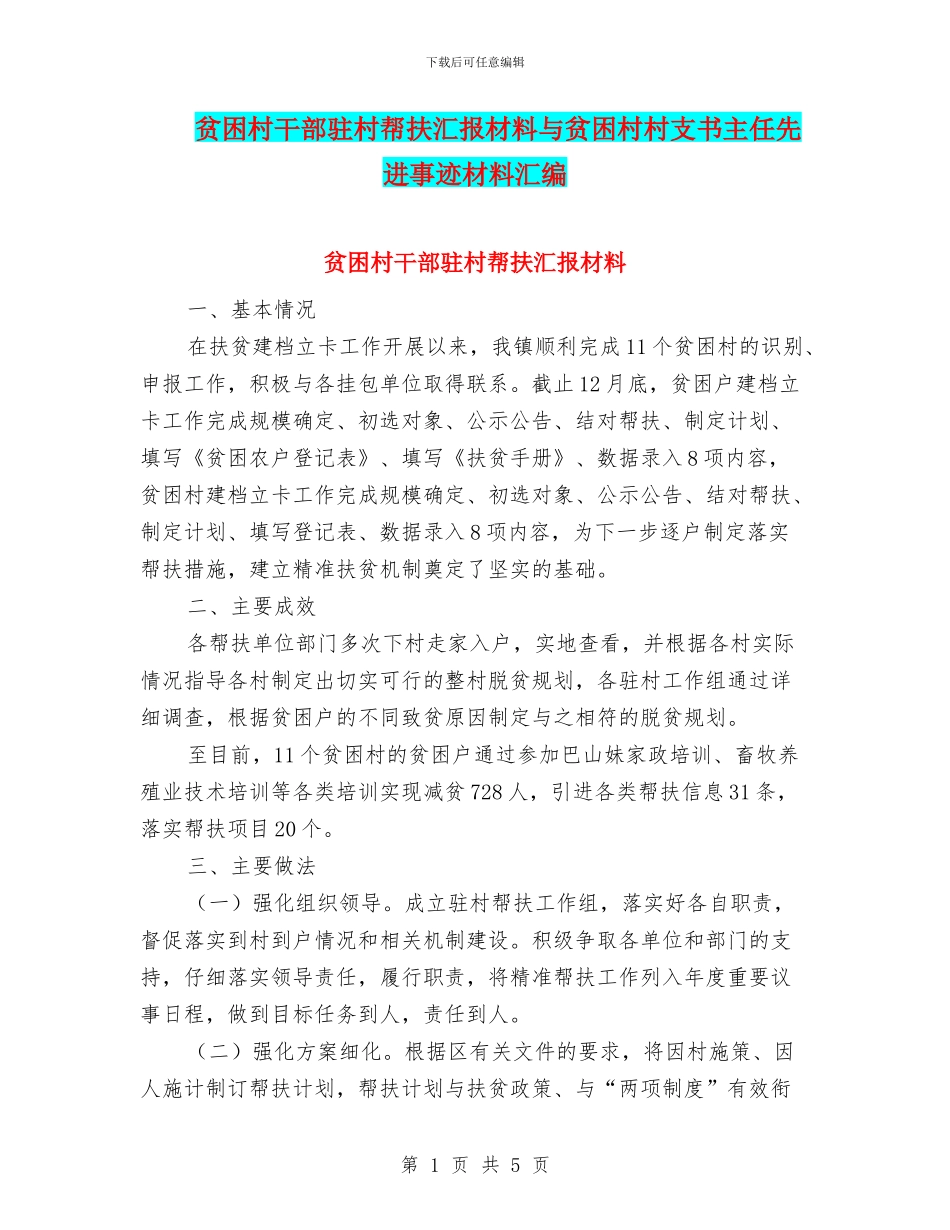 下载后可任意编辑

贫困村干部驻村帮扶汇报材料与贫困村村支书主任先进事迹材料汇编

贫困村干部驻村帮扶汇报材料

一、基本情况

在扶贫建档立卡工作开展以来，我镇顺利完成11个贫困村的识别、申报工作，积极与各挂包单位取得联系。截止12月底，贫困户建档立卡工作完成规模确定、初选对象、公示公告、结对帮扶、制定计划、填写《贫困农户登记表》、填写《扶贫手册》、数据录入8项内容，贫困村建档立卡工作完成规模确定、初选对象、公示公告、结对帮扶、制定计划、填写登记表、数据录入8项内容，为下一步逐户制定落实帮扶措施，建立精准扶贫机制奠定了坚实的基础。

二、主要成效

各帮扶单位部门多次下村走家入户，实地查看，并根据各村实际情况指导各村制定出切实可行的整村脱贫规划，各驻村工作组通过详细调查，根据贫困户的不同致贫原因制定与之相符的脱贫规划。

至目前，11个贫困村的贫困户通过参加巴山妹家政培训、畜牧养殖业技术培训等各类培训实现减贫728人，引进各类帮扶信息31条，落实帮扶项目20个。

三、主要做法

（一）强化组织领导。成立驻村帮扶工作组，落实好各自职责，督促落实到村到户情况和相关机制建设。积级争取各单位和部门的支持，仔细落实领导责任，履行职责，将精准帮扶工作列入年度重要议事日程，做到目标任务到人，责任到人。

（二）强化方案细化。根据区有关文件的要求，将因村施策、因人施计制订帮扶计划，帮扶计划与扶贫政策、与“两项制度”有效衔

第 1 页 共 5 页